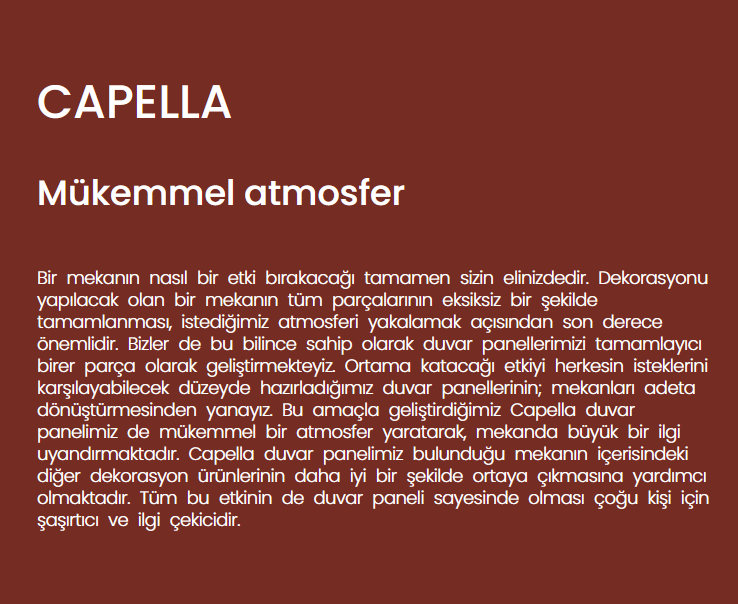 CAPELLA

Mükemmel atmosfer

Bir mekanın nasıl bir etki bırakacağı tamamen sizin elinizdedir. Dekorasyonu yapılacak olan bir mekanın tüm parçalarının eksiksiz bir şekilde tamamlanması, istediğimiz atmosferi yakalamak açısından son derece önemlidir. Bizler de bu bilince sahip olarak duvar panellerimizi tamamlayıcı birer parça olarak geliştirmekteyiz. Ortama katacağı etkiyi herkesin isteklerini karşılayabilecek düzeyde hazırladığımız duvar panellerinin; mekanları adeta dönüştürmesinden yanayız. Bu amaçla geliştirdiğimiz Capella duvar panelimiz de mükemmel bir atmosfer yaratarak, mekanda büyük bir ilgi uyandırmaktadır. Capella duvar panelimiz bulunduğu mekanın içerisindeki diğer dekorasyon ürünlerinin daha iyi bir şekilde ortaya çıkmasına yardımcı olmaktadır. Tüm bu etkinin de duvar paneli sayesinde olması çoğu kişi için şaşırtıcı ve ilgi çekicidir.